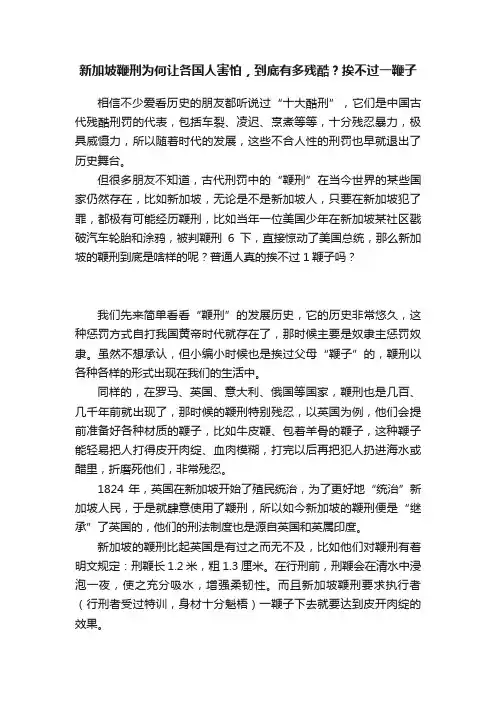 新加坡鞭刑为何让各国人害怕，到底有多残酷？挨不过一鞭子

相信不少爱看历史的朋友都听说过“十大酷刑”，它们是中国古代残酷刑罚的代表，包括车裂、凌迟、烹煮等等，十分残忍暴力，极具威慑力，所以随着时代的发展，这些不合人性的刑罚也早就退出了历史舞台。

但很多朋友不知道，古代刑罚中的“鞭刑”在当今世界的某些国家仍然存在，比如新加坡，无论是不是新加坡人，只要在新加坡犯了罪，都极有可能经历鞭刑，比如当年一位美国少年在新加坡某社区戳破汽车轮胎和涂鸦，被判鞭刑 6 下，直接惊动了美国总统，那么新加坡的鞭刑到底是啥样的呢？普通人真的挨不过 1 鞭子吗？

我们先来简单看看“鞭刑”的发展历史，它的历史非常悠久，这种惩罚方式自打我国黄帝时代就存在了，那时候主要是奴隶主惩罚奴隶。虽然不想承认，但小编小时候也是挨过父母“鞭子”的，鞭刑以各种各样的形式出现在我们的生活中。

同样的，在罗马、英国、意大利、俄国等国家，鞭刑也是几百、几千年前就出现了，那时候的鞭刑特别残忍，以英国为例，他们会提前准备好各种材质的鞭子，比如牛皮鞭、包着羊骨的鞭子，这种鞭子能轻易把人打得皮开肉绽、血肉模糊，打完以后再把犯人扔进海水或醋里，折磨死他们，非常残忍。

1824 年，英国在新加坡开始了殖民统治，为了更好地“统治”新加坡人民，于是就肆意使用了鞭刑，所以如今新加坡的鞭刑便是“继承”了英国的，他们的刑法制度也是源自英国和英属印度。

新加坡的鞭刑比起英国是有过之而无不及，比如他们对鞭刑有着明文规定：刑鞭长 1.2 米，粗 1.3 厘米。在行刑前，刑鞭会在清水中浸泡一夜，使之充分吸水，增强柔韧性。而且新加坡鞭刑要求执行者（行刑者受过特训，身材十分魁梧）一鞭子下去就要达到皮开肉绽的效果。